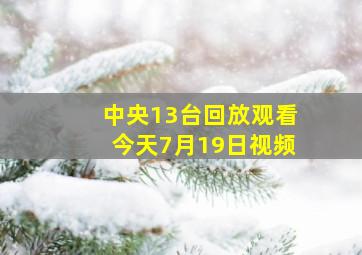 中央13台回放观看
今天7月19日视频